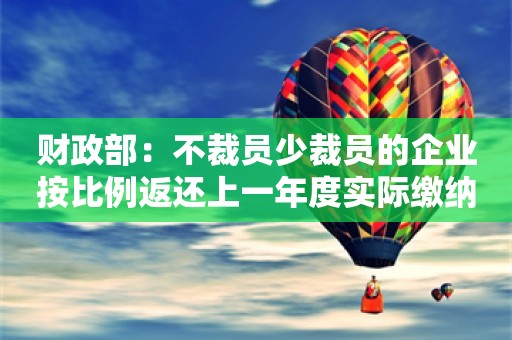 财政部：不裁员少裁员的企业按比例返还上一年度实际缴纳